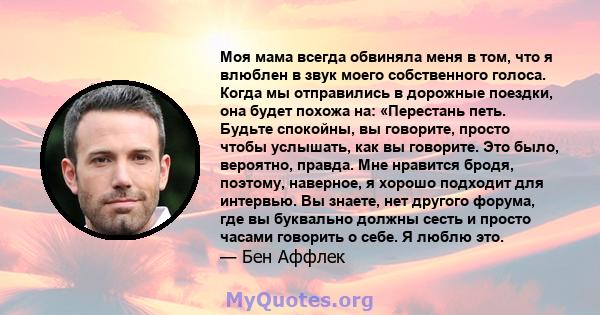 Моя мама всегда обвиняла меня в том, что я влюблен в звук моего собственного голоса. Когда мы отправились в дорожные поездки, она будет похожа на: «Перестань петь. Будьте спокойны, вы говорите, просто чтобы услышать, как вы говорите. Это было, вероятно, правда. Мне нравится бродя, поэтому, наверное, я хорошо подходит для интервью. Вы знаете, нет другого форума, где вы буквально должны сесть и просто часами говорить о себе. Я люблю это.
— Бен Аффлек

MyQuotes.org